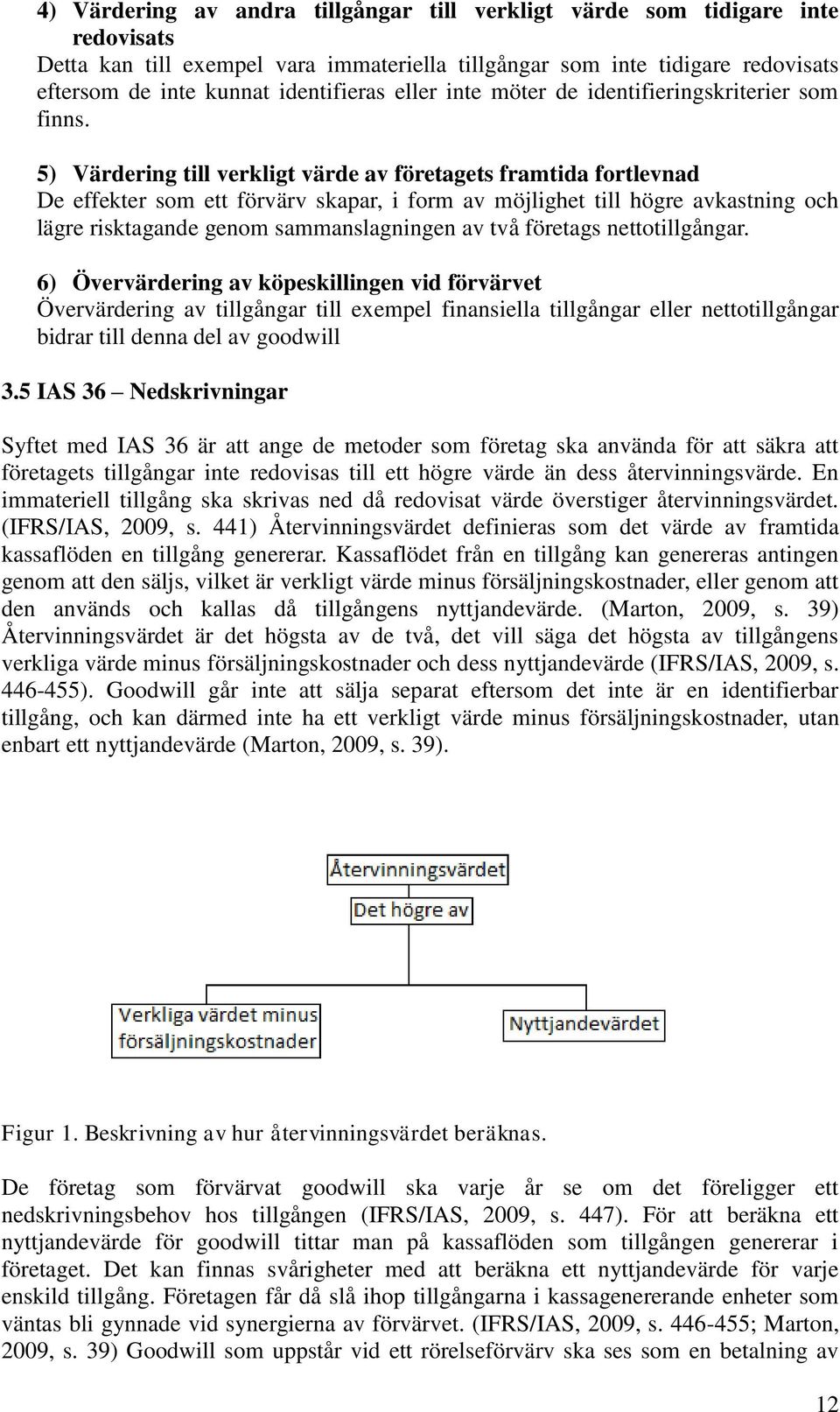 4) Värdering av andra tillgångar till verkligt värde som tidigare inte redovisats
Detta kan till exempel vara immateriella tillgångar som inte tidigare redovisats eftersom de inte kunnat identifieras eller inte möter de identifieringskriterier som finns.

5) Värdering till verkligt värde av företagets framtida fortlevnad
De effekter som ett förvärv skapar, i form av möjlighet till högre avkastning och lägre risktagande genom sammanslagningen av två företags nettotillgångar.

6) Övervärdering av köpeskillingen vid förvärvet
Övervärdering av tillgångar till exempel finansiella tillgångar eller nettotillgångar bidrar till denna del av goodwill

3.5 IAS 36 – Nedskrivningar

Syftet med IAS 36 är att ange de metoder som företag ska använda för att säkra att företagets tillgångar inte redovisas till ett högre värde än dess återvinningsvärde. En immateriell tillgång ska skrivas ned då redovisat värde överstiger återvinningsvärdet. (IFRS/IAS, 2009, s. 441) Återvinningsvärdet definieras som det värde av framtida kassaflöden en tillgång genererar. Kassaflödet från en tillgång kan genereras antingen genom att den säljs, vilket är verkligt värde minus försäljningskostnader, eller genom att den används och kallas då tillgångens nyttjandevärde. (Marton, 2009, s. 39) Återvinningsvärdet är det högsta av de två, det vill säga det högsta av tillgångens verkliga värde minus försäljningskostnader och dess nyttjandevärde (IFRS/IAS, 2009, s. 446-455). Goodwill går inte att sälja separat eftersom det inte är en identifierbar tillgång, och kan därmed inte ha ett verkligt värde minus försäljningskostnader, utan enbart ett nyttjandevärde (Marton, 2009, s. 39).

Återvinningsvärdet
Det högre av
Verkliga värdet minus försäljningskostnader
Nyttjandevärdet

Figur 1. Beskrivning av hur återvinningsvärdet beräknas.

De företag som förvärvat goodwill ska varje år se om det föreligger ett nedskrivningsbehov hos tillgången (IFRS/IAS, 2009, s. 447). För att beräkna ett nyttjandevärde för goodwill tittar man på kassaflöden som tillgången genererar i företaget. Det kan finnas svårigheter med att beräkna ett nyttjandevärde för varje enskild tillgång. Företagen får då slå ihop tillgångarna i kassagenererande enheter som väntas bli gynnade vid synergierna av förvärvet. (IFRS/IAS, 2009, s. 446-455; Marton, 2009, s. 39) Goodwill som uppstår vid ett rörelseförvärv ska ses som en betalning av

12